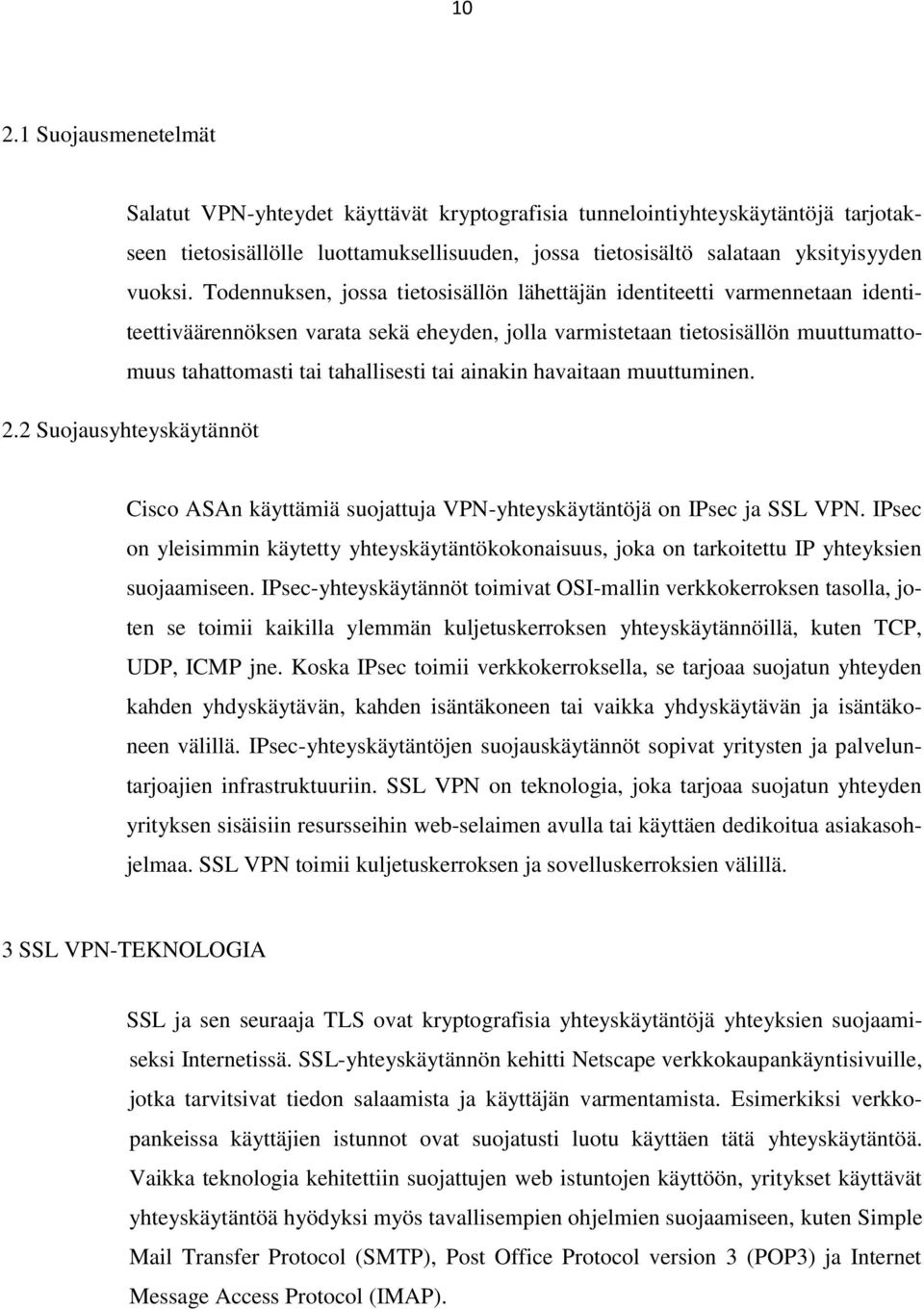 10

2.1 Suojausmenetelmät

Salatut VPN-yhteydet käyttävät kryptografisia tunnelointiyhteyskäytäntöjä tarjotakseen tietosisällölle luottamuksellisuuden, jossa tietosisältö salataan yksityisyyden vuoksi. Todennuksen, jossa tietosisällön lähettäjän identiteetti varmennetaan identiteettiväärennöksen varata sekä eheyden, jolla varmistetaan tietosisällön muuttumattomuus tahattomasti tai tahallisesti tai ainakin havaitaan muuttuminen.

2.2 Suojausyhteyskäytännöt

Cisco ASAn käyttämiä suojattuja VPN-yhteyskäytäntöjä on IPsec ja SSL VPN. IPsec on yleisimmin käytetty yhteyskäytäntökokonaisuus, joka on tarkoitettu IP yhteyksien suojaamiseen. IPsec-yhteyskäytännöt toimivat OSI-mallin verkkokerroksen tasolla, joten se toimii kaikilla ylemmän kuljetuskerroksen yhteyskäytännöillä, kuten TCP, UDP, ICMP jne. Koska IPsec toimii verkkokerroksella, se tarjoaa suojatun yhteyden kahden yhdyskäytävän, kahden isäntäkoneen tai vaikka yhdyskäytävän ja isäntäkoneen välillä. IPsec-yhteyskäytäntöjen suojauskäytännöt sopivat yritysten ja palveluntarjoajien infrastruktuuriin. SSL VPN on teknologia, joka tarjoaa suojatun yhteyden yrityksen sisäisiin resursseihin web-selaimen avulla tai käyttäen dedikoitua asiakasohjelmaa. SSL VPN toimii kuljetuskerroksen ja sovelluskerroksien välillä.

3 SSL VPN-TEKNOLOGIA

SSL ja sen seuraaja TLS ovat kryptografisia yhteyskäytäntöjä yhteyksien suojaamiseksi Internetissä. SSL-yhteyskäytännön kehitti Netscape verkkokaupankäyntisivuille, jotka tarvitsivat tiedon salaamista ja käyttäjän varmentamista. Esimerkiksi verkkopankeissa käyttäjien istunnot ovat suojatusti luotu käyttäen tätä yhteyskäytäntöä. Vaikka teknologia kehitettiin suojattujen web istuntojen käyttöön, yritykset käyttävät yhteyskäytäntöä hyödyksi myös tavallisempien ohjelmien suojaamiseen, kuten Simple Mail Transfer Protocol (SMTP), Post Office Protocol version 3 (POP3) ja Internet Message Access Protocol (IMAP).